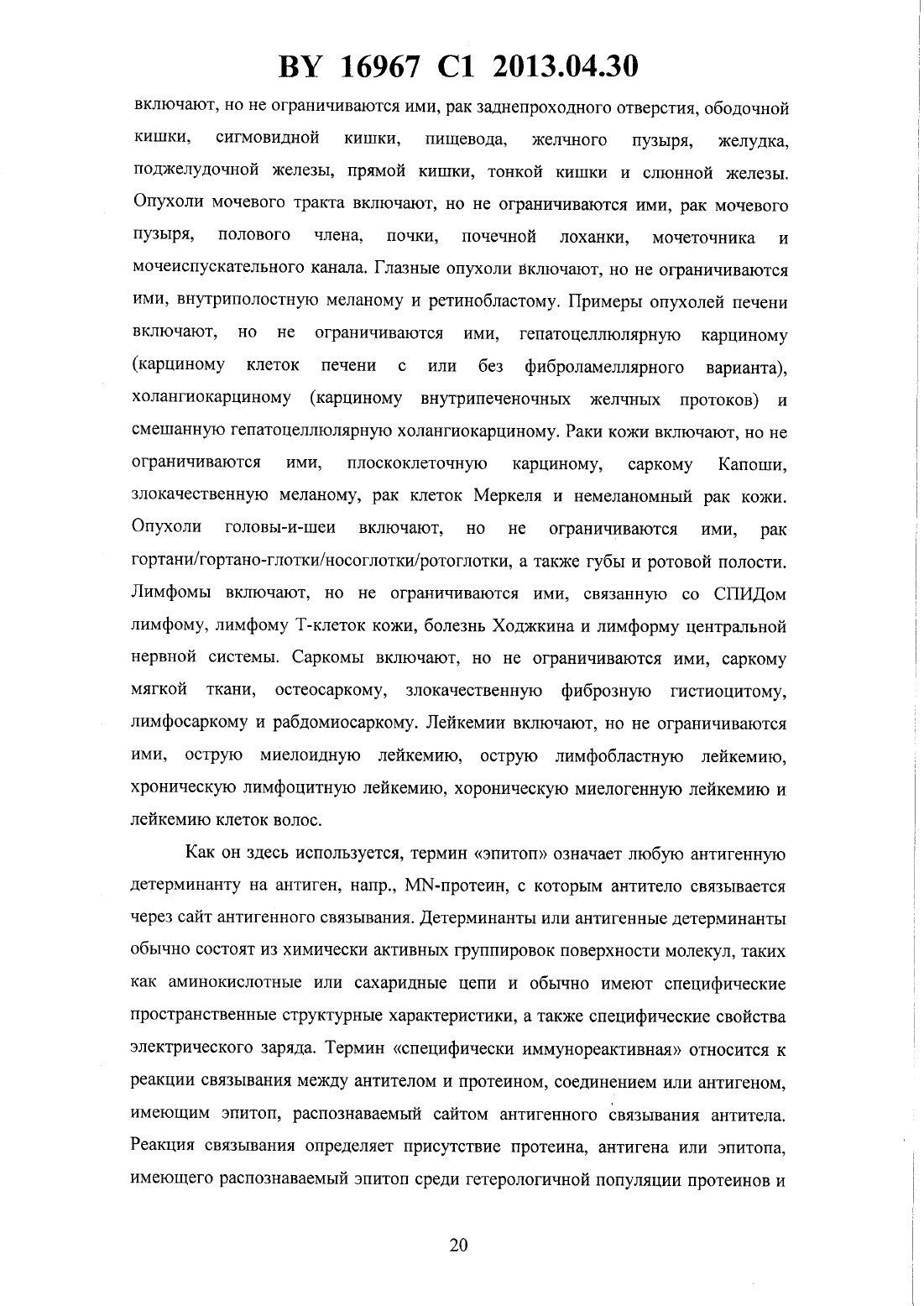 BY 16967 C1 2013.04.30

включают, но не ограничиваются ими, рак заднепроходного отверстия, ободочной кишки, сигмовидной кишки, пищевода, желчного пузыря, желудка, поджелудочной железы, прямой кишки, тонкой кишки и слюнной железы. Опухоли мочевого тракта включают, но не ограничиваются ими, рак мочевого пузыря, полового члена, почки, почечной лоханки, мочеточника и мочеиспускательного канала. Глазные опухоли включают, но не ограничиваются ими, внутриполостную меланому и ретинобластому. Примеры опухолей печени включают, но не ограничиваются ими, гепатоцеллюлярную карциному (карциному клеток печени с или без фиброламеллярного варианта), холангиокарциному (карциному внутрипеченочных желчных протоков) и смешанную гепатоцеллюлярную холангиокарциному. Раки кожи включают, но не ограничиваются ими, плоскоклеточную карциному, саркому Капоши, злокачественную меланому, рак клеток Меркеля и немеланомный рак кожи. Опухоли головы-и-шеи включают, но не ограничиваются ими, рак гортани/гортано-глотки/носоглотки/ротоглотки, а также губы и ротовой полости. Лимфомы включают, но не ограничиваются ими, связанную со СПИДом лимфому, лимфому Т-клеток кожи, болезнь Ходжкина и лимформу центральной нервной системы. Саркомы включают, но не ограничиваются ими, саркому мягкой ткани, остеосаркому, злокачественную фиброзную гистиоцитому, лимфосаркому и рабдомиосаркому. Лейкемии включают, но не ограничиваются ими, острую миелоидную лейкемию, острую лимфобластную лейкемию, хроническую лимфоцитную лейкемию, хороническую миелогенную лейкемию и лейкемию клеток волос.

Как он здесь используется, термин «эпитоп» означает любую антигенную детерминанту на антиген, напр., MN-протеин, с которым антитело связывается через сайт антигенного связывания. Детерминанты или антигенные детерминанты обычно состоят из химически активных группировок поверхности молекул, таких как аминокислотные или сахаридные цепи и обычно имеют специфические пространственные структурные характеристики, а также специфические свойства электрического заряда. Термин «специфически иммунореактивная» относится к реакции связывания между антителом и протеином, соединением или антигеном, имеющим эпитоп, распознаваемый сайтом антигенного связывания антитела. Реакция связывания определяет присутствие протеина, антигена или эпитопа, имеющего распознаваемый эпитоп среди гетерологичной популяции протеинов и

20